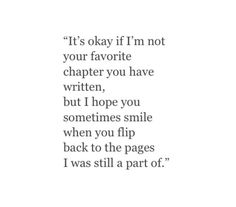 “It’s okay if I’m not
your favorite
chapter you have
written,
but I hope you
sometimes smile
when you flip
back to the pages
I was still a part of.”